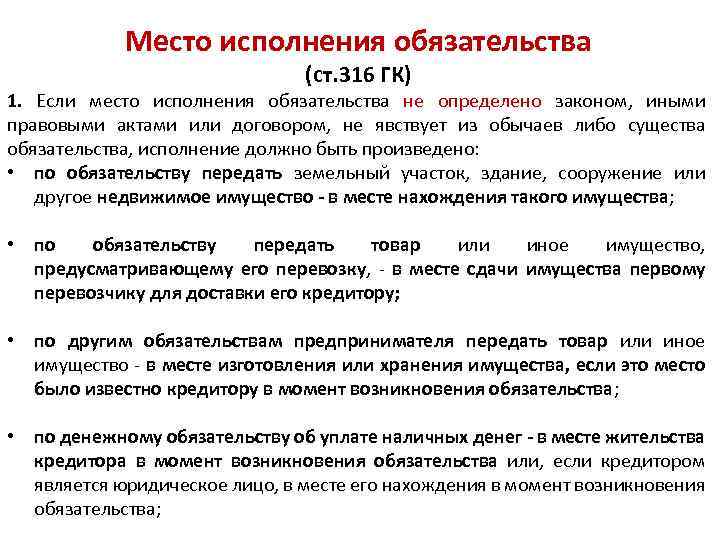 Место исполнения обязательства
(ст.316 ГК)

1. Если место исполнения обязательства не определено законом, иными правовыми актами или договором, не явствует из обычаев либо существа обязательства, исполнение должно быть произведено:

• по обязательству передать земельный участок, здание, сооружение или другое недвижимое имущество - в месте нахождения такого имущества;

• по обязательству передать товар или иное имущество, предусматривающему его перевозку, - в месте сдачи имущества первому перевозчику для доставки его кредитору;

• по другим обязательствам предпринимателя передать товар или иное имущество - в месте изготовления или хранения имущества, если это место было известно кредитору в момент возникновения обязательства;

• по денежному обязательству об уплате наличных денег - в месте жительства кредитора в момент возникновения обязательства или, если кредитором является юридическое лицо, в месте его нахождения в момент возникновения обязательства;